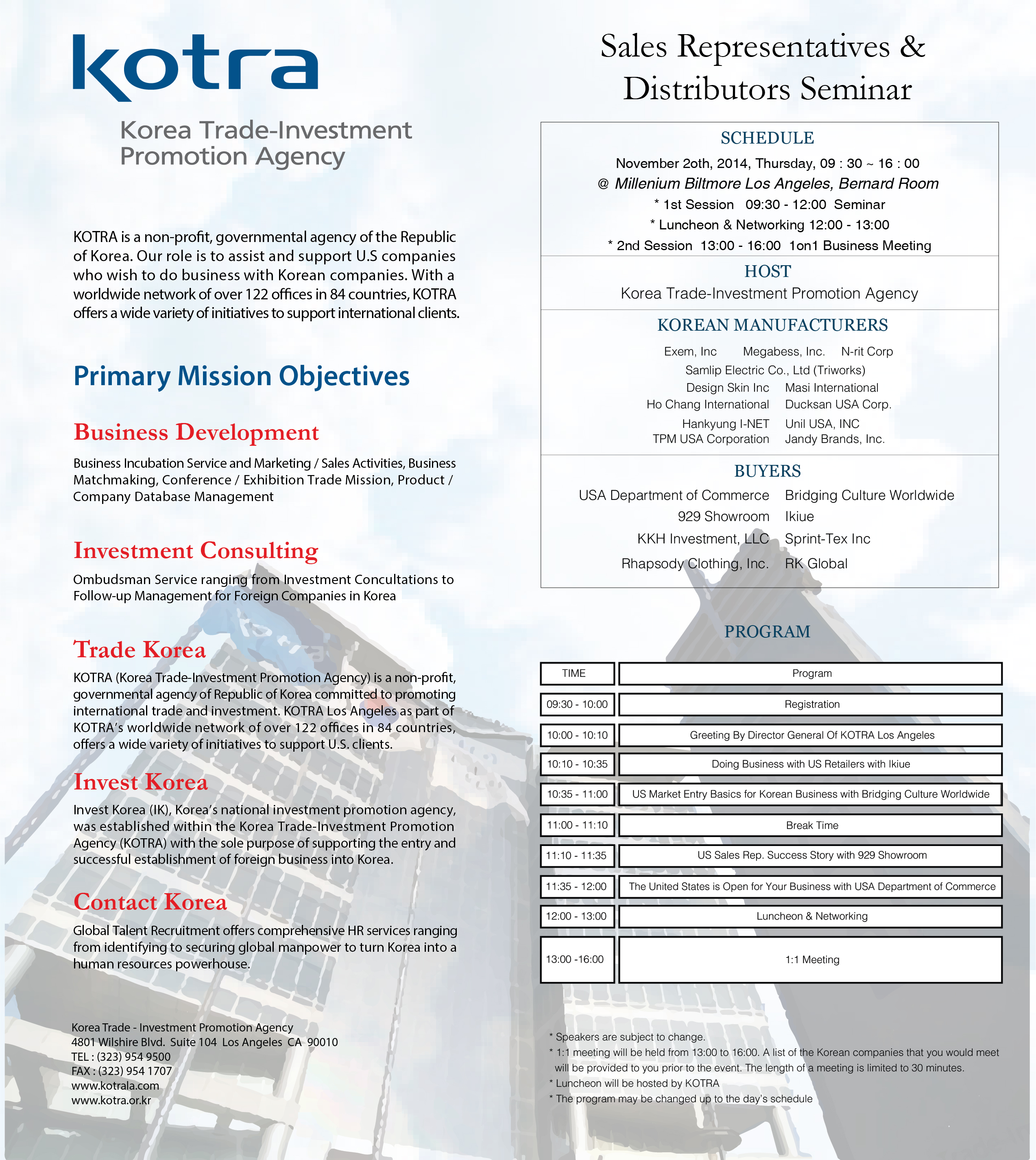 kotra

Korea Trade-Investment Promotion Agency

KOTRA is a non-profit, governmental agency of the Republic of Korea. Our role is to assist and support U.S companies who wish to do business with Korean companies. With a worldwide network of over 122 offices in 84 countries, KOTRA offers a wide variety of initiatives to support international clients.

Primary Mission Objectives

Business Development

Business Incubation Service and Marketing / Sales Activities, Business Matchmaking, Conference / Exhibition Trade Mission, Product / Company Database Management

Investment Consulting

Ombudsman Service ranging from Investment Concultations to Follow-up Management for Foreign Companies in Korea

Trade Korea

KOTRA (Korea Trade-Investment Promotion Agency) is a non-profit, governmental agency of Republic of Korea committed to promoting international trade and investment. KOTRA Los Angeles as part of KOTRA's worldwide network of over 122 offices in 84 countries, offers a wide variety of initiatives to support U.S. clients.

Invest Korea

Invest Korea (IK), Korea's national investment promotion agency, was established within the Korea Trade-Investment Promotion Agency (KOTRA) with the sole purpose of supporting the entry and successful establishment of foreign business into Korea.

Contact Korea

Global Talent Recruitment offers comprehensive HR services ranging from identifying to securing global manpower to turn Korea into a human resources powerhouse.

Korea Trade - Investment Promotion Agency
4801 Wilshire Blvd. Suite 104 Los Angeles CA 90010
TEL : (323) 954 9500
FAX : (323) 954 1707
www.kotrala.com
www.kotra.or.kr

Sales Representatives & Distributors Seminar

SCHEDULE

November 2oth, 2014, Thursday, 09 : 30 ~ 16 : 00
@ Millenium Biltmore Los Angeles, Bernard Room
* 1st Session 09:30 - 12:00 Seminar
* Luncheon & Networking 12:00 - 13:00
* 2nd Session 13:00 - 16:00 1on1 Business Meeting

HOST

Korea Trade-Investment Promotion Agency

KOREAN MANUFACTURERS

Exem, Inc Megabess, Inc. N-rit Corp
Samlip Electric Co., Ltd (Triworks)
Design Skin Inc Masi International
Ho Chang International Ducksan USA Corp.
Hankyung I-NET Unil USA, INC
TPM USA Corporation Jandy Brands, Inc.

BUYERS

USA Department of Commerce Bridging Culture Worldwide
929 Showroom Ikiue
KKH Investment, LLC Sprint-Tex Inc
Rhapsody Clothing, Inc. RK Global

PROGRAM

| TIME | Program |
|---|---|
| 09:30 - 10:00 | Registration |
| 10:00 - 10:10 | Greeting By Director General Of KOTRA Los Angeles |
| 10:10 - 10:35 | Doing Business with US Retailers with Ikiue |
| 10:35 - 11:00 | US Market Entry Basics for Korean Business with Bridging Culture Worldwide |
| 11:00 - 11:10 | Break Time |
| 11:10 - 11:35 | US Sales Rep. Success Story with 929 Showroom |
| 11:35 - 12:00 | The United States is Open for Your Business with USA Department of Commerce |
| 12:00 - 13:00 | Luncheon & Networking |
| 13:00 -16:00 | 1:1 Meeting |

* Speakers are subject to change.
* 1:1 meeting will be held from 13:00 to 16:00. A list of the Korean companies that you would meet will be provided to you prior to the event. The length of a meeting is limited to 30 minutes.
* Luncheon will be hosted by KOTRA
* The program may be changed up to the day's schedule